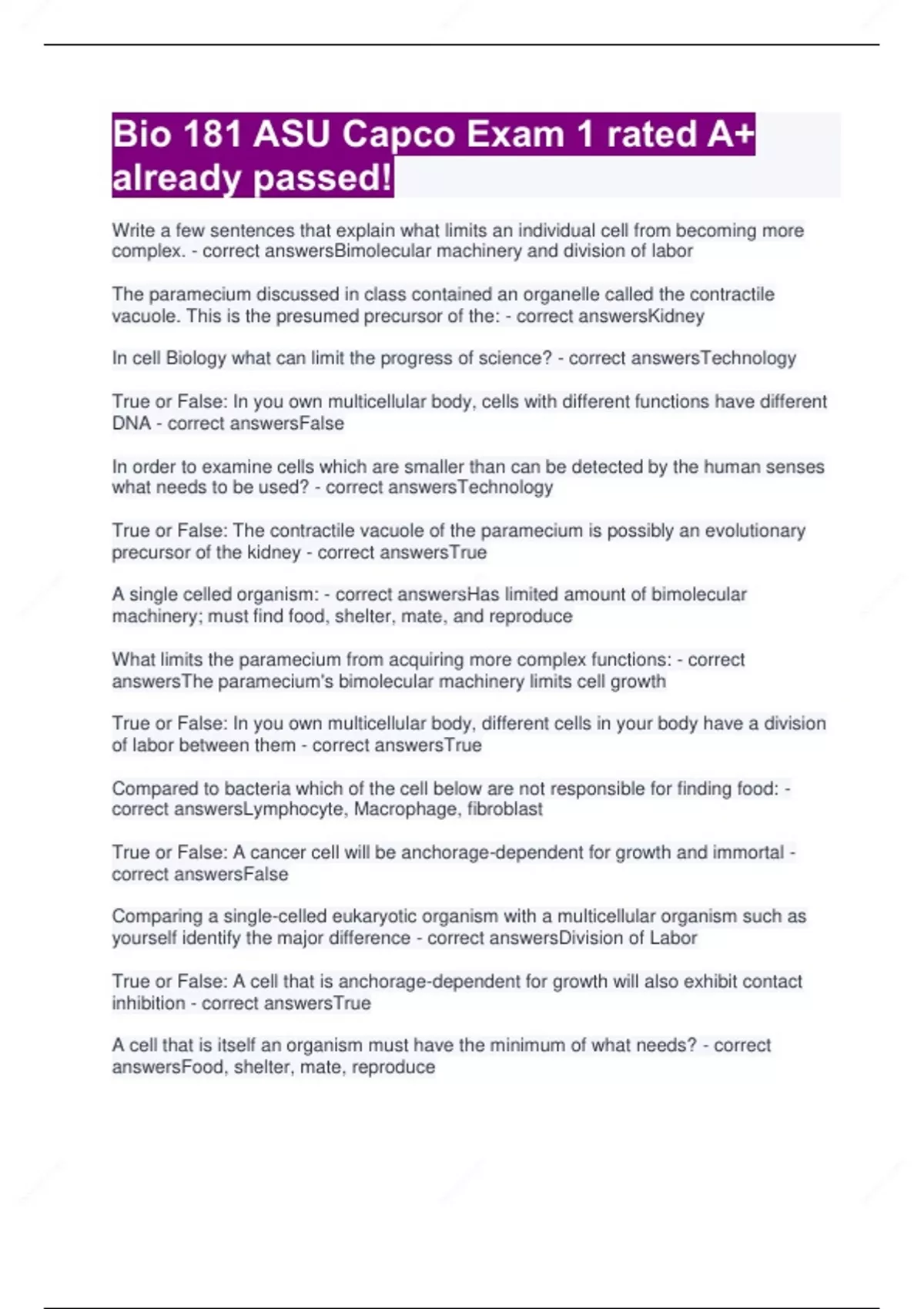 Bio 181 ASU Capco Exam 1 rated A+ already passed!

Write a few sentences that explain what limits an individual cell from becoming more complex. - correct answersBimolecular machinery and division of labor

The paramecium discussed in class contained an organelle called the contractile vacuole. This is the presumed precursor of the: - correct answersKidney

In cell Biology what can limit the progress of science? - correct answersTechnology

True or False: In you own multicellular body, cells with different functions have different DNA - correct answersFalse

In order to examine cells which are smaller than can be detected by the human senses what needs to be used? - correct answersTechnology

True or False: The contractile vacuole of the paramecium is possibly an evolutionary precursor of the kidney - correct answersTrue

A single celled organism: - correct answersHas limited amount of bimolecular machinery; must find food, shelter, mate, and reproduce

What limits the paramecium from acquiring more complex functions: - correct answersThe paramecium's bimolecular machinery limits cell growth

True or False: In you own multicellular body, different cells in your body have a division of labor between them - correct answersTrue

Compared to bacteria which of the cell below are not responsible for finding food: - correct answersLymphocyte, Macrophage, fibroblast

True or False: A cancer cell will be anchorage-dependent for growth and immortal - correct answersFalse

Comparing a single-celled eukaryotic organism with a multicellular organism such as yourself identify the major difference - correct answersDivision of Labor

True or False: A cell that is anchorage-dependent for growth will also exhibit contact inhibition - correct answersTrue

A cell that is itself an organism must have the minimum of what needs? - correct answersFood, shelter, mate, reproduce